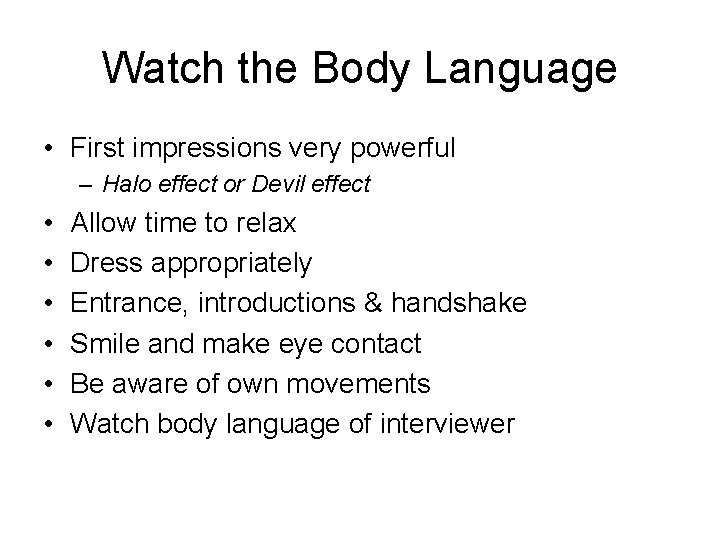 Watch the Body Language

• First impressions very powerful
 – Halo effect or Devil effect
• Allow time to relax
• Dress appropriately
• Entrance, introductions & handshake
• Smile and make eye contact
• Be aware of own movements
• Watch body language of interviewer